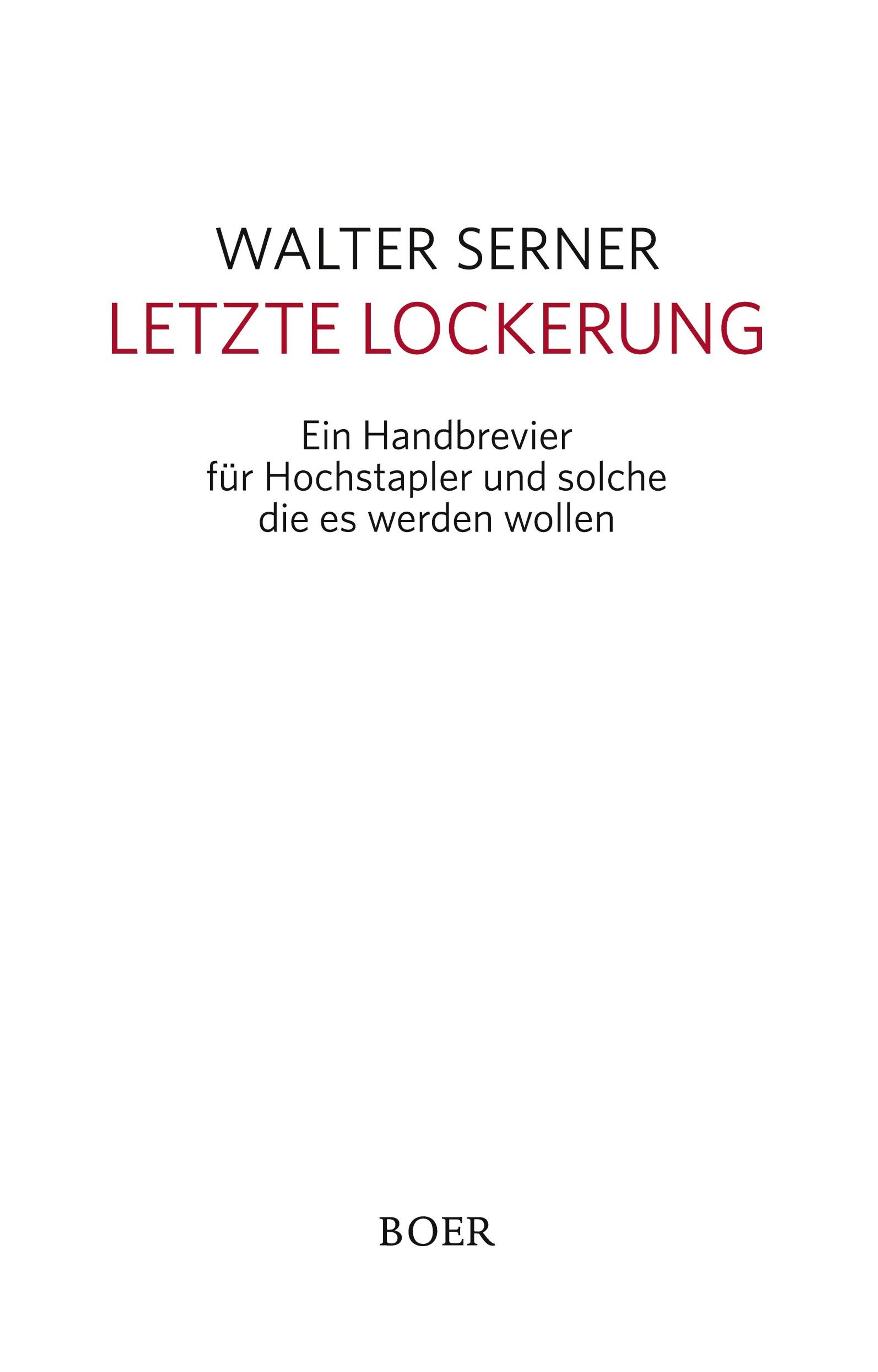 WALTER SERNER
LETZTE LOCKERUNG

Ein Handbrevier für Hochstapler und solche die es werden wollen

BOER